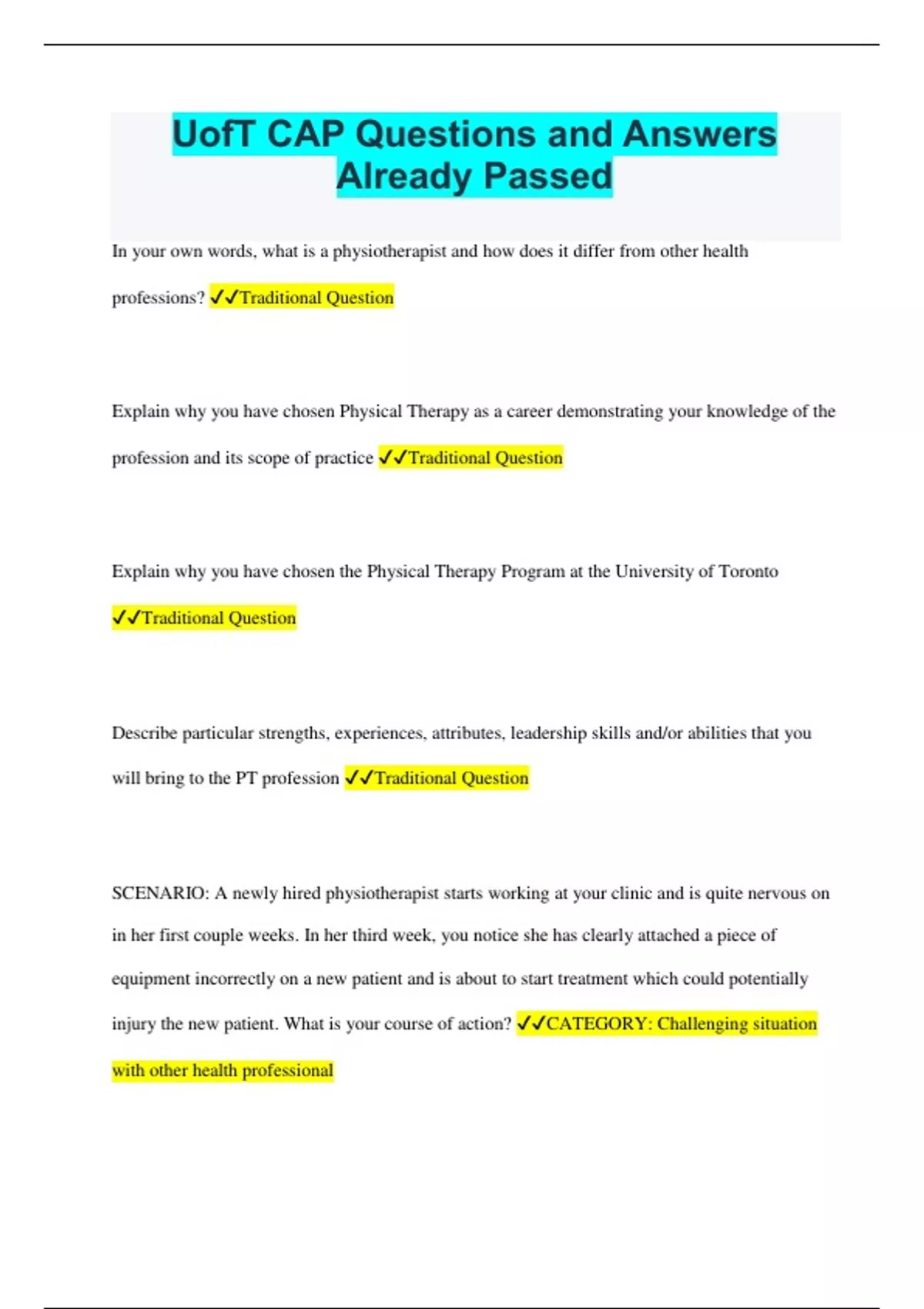 UofT CAP Questions and Answers Already Passed

In your own words, what is a physiotherapist and how does it differ from other health professions? ✓✓Traditional Question

Explain why you have chosen Physical Therapy as a career demonstrating your knowledge of the profession and its scope of practice ✓✓Traditional Question

Explain why you have chosen the Physical Therapy Program at the University of Toronto ✓✓Traditional Question

Describe particular strengths, experiences, attributes, leadership skills and/or abilities that you will bring to the PT profession ✓✓Traditional Question

SCENARIO: A newly hired physiotherapist starts working at your clinic and is quite nervous on in her first couple weeks. In her third week, you notice she has clearly attached a piece of equipment incorrectly on a new patient and is about to start treatment which could potentially injury the new patient. What is your course of action? ✓✓CATEGORY: Challenging situation with other health professional